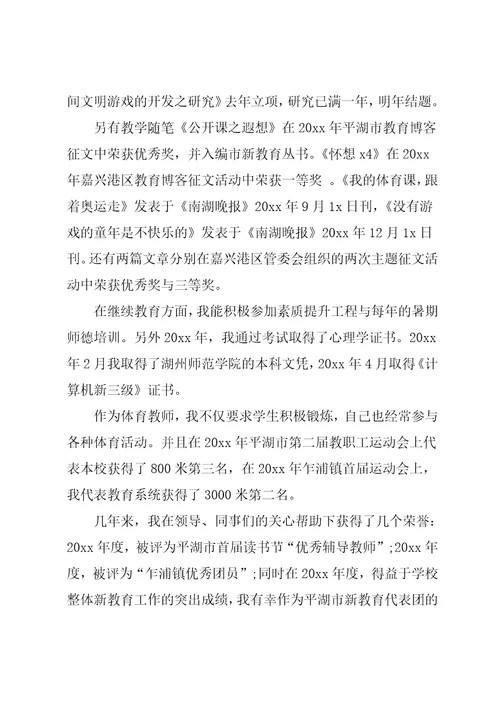 间文明游戏的开发之研究》去年立项，研究已满一年，明年结题。

另有教学随笔《公开课之遐想》在 20xx 年平湖市教育博客征文中荣获优秀奖，并入编市新教育丛书。《怀想 x4》在 20xx 年嘉兴港区教育博客征文活动中荣获一等奖 。《我的体育课，跟着奥运走》发表于《南湖晚报》20xx 年 9 月 1x 日刊，《没有游戏的童年是不快乐的》发表于《南湖晚报》20xx 年 12 月 1x 日刊。还有两篇文章分别在嘉兴港区管委会组织的两次主题征文活动中荣获优秀奖与三等奖。

在继续教育方面，我能积极参加素质提升工程与每年的暑期师德培训。另外 20xx 年，我通过考试取得了心理学证书。20xx 年 2 月我取得了湖州师范学院的本科文凭，20xx 年 4 月取得《计算机新三级》证书。

作为体育教师，我不仅要求学生积极锻炼，自己也经常参与各种体育活动。并且在 20xx 年平湖市第二届教职工运动会上代表本校获得了 800 米第三名，在 20xx 年乍浦镇首届运动会上，我代表教育系统获得了 3000 米第二名。

几年来，我在领导、同事们的关心帮助下获得了几个荣誉：20xx 年度，被评为平湖市首届读书节“优秀辅导教师”;20xx 年度，被评为“乍浦镇优秀团员”;同时在 20xx 年度，得益于学校整体新教育工作的突出成绩，我有幸作为平湖市新教育代表团的